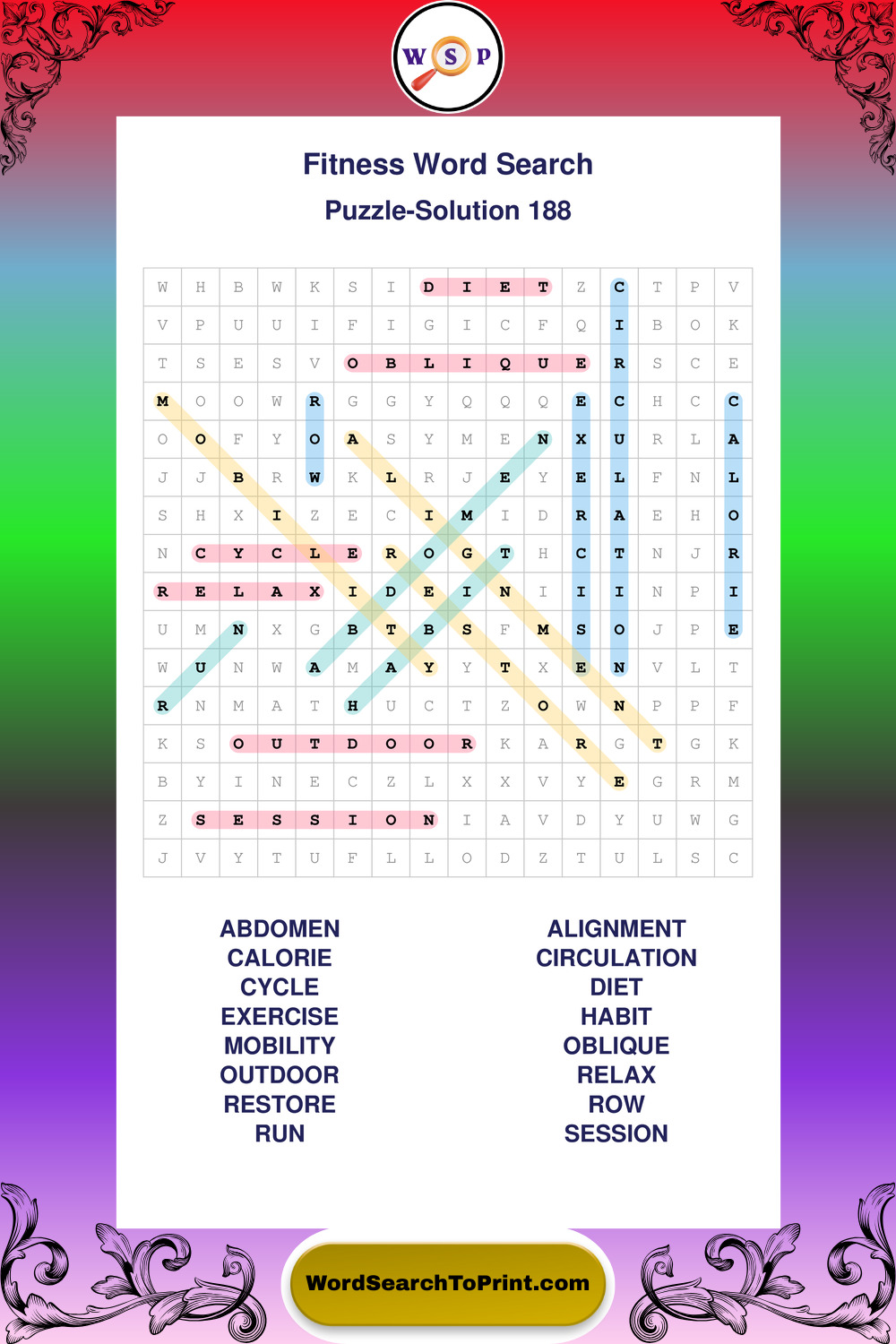 W S P

Fitness Word Search

Puzzle-Solution 188

| W | H | B | W | K | S | I | D | I | E | T | Z | C | T | P | V |
|---|---|---|---|---|---|---|---|---|---|---|---|---|---|---|---|
| V | P | U | U | I | F | I | G | I | C | F | Q | I | B | O | K |
| T | S | E | S | V | O | B | L | I | Q | U | E | R | S | C | E |
| M | O | O | W | R | G | G | Y | Q | Q | Q | E | C | H | C | C |
| O | O | F | Y | O | A | S | Y | M | E | N | X | U | R | L | A |
| J | J | B | R | W | K | L | R | J | E | Y | E | L | F | N | L |
| S | H | X | I | Z | E | C | I | M | I | D | R | A | E | H | O |
| N | C | Y | C | L | E | R | O | G | T | H | C | T | N | J | R |
| R | E | L | A | X | I | D | E | I | N | I | I | I | N | P | I |
| U | M | N | X | G | B | T | B | S | F | M | S | O | J | P | E |
| W | U | N | W | A | M | A | Y | Y | T | X | E | N | V | L | T |
| R | N | M | A | T | H | U | C | T | Z | O | W | N | P | P | F |
| K | S | O | U | T | D | O | O | R | K | A | R | G | T | G | K |
| B | Y | I | N | E | C | Z | L | X | X | V | Y | E | G | R | M |
| Z | S | E | S | S | I | O | N | I | A | V | D | Y | U | W | G |
| J | V | Y | T | U | F | L | L | O | D | Z | T | U | L | S | C |

ABDOMEN
CALORIE
CYCLE
EXERCISE
MOBILITY
OUTDOOR
RESTORE
RUN

ALIGNMENT
CIRCULATION
DIET
HABIT
OBLIQUE
RELAX
ROW
SESSION

WordSearchToPrint.com